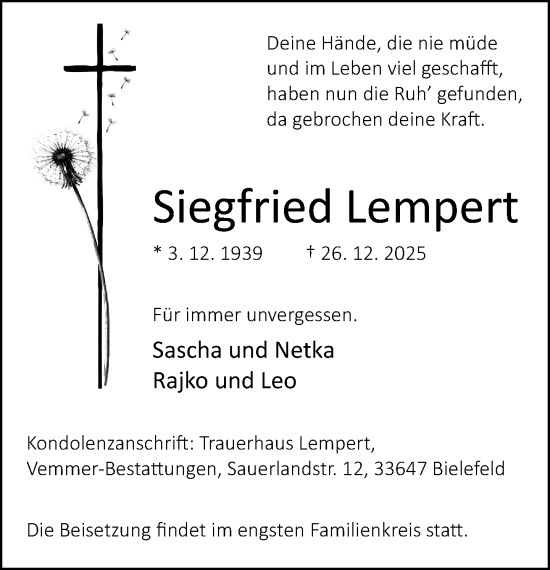 Deine Hände, die nie müde
und im Leben viel geschafft,
haben nun die Ruh’ gefunden,
da gebrochen deine Kraft.

Siegfried Lempert

* 3. 12. 1939 † 26. 12. 2025

Für immer unvergessen.

Sascha und Netka
Rajko und Leo

Kondolenzanschrift: Trauerhaus Lempert,
Vemmer-Bestattungen, Sauerlandstr. 12, 33647 Bielefeld

Die Beisetzung findet im engsten Familienkreis statt.